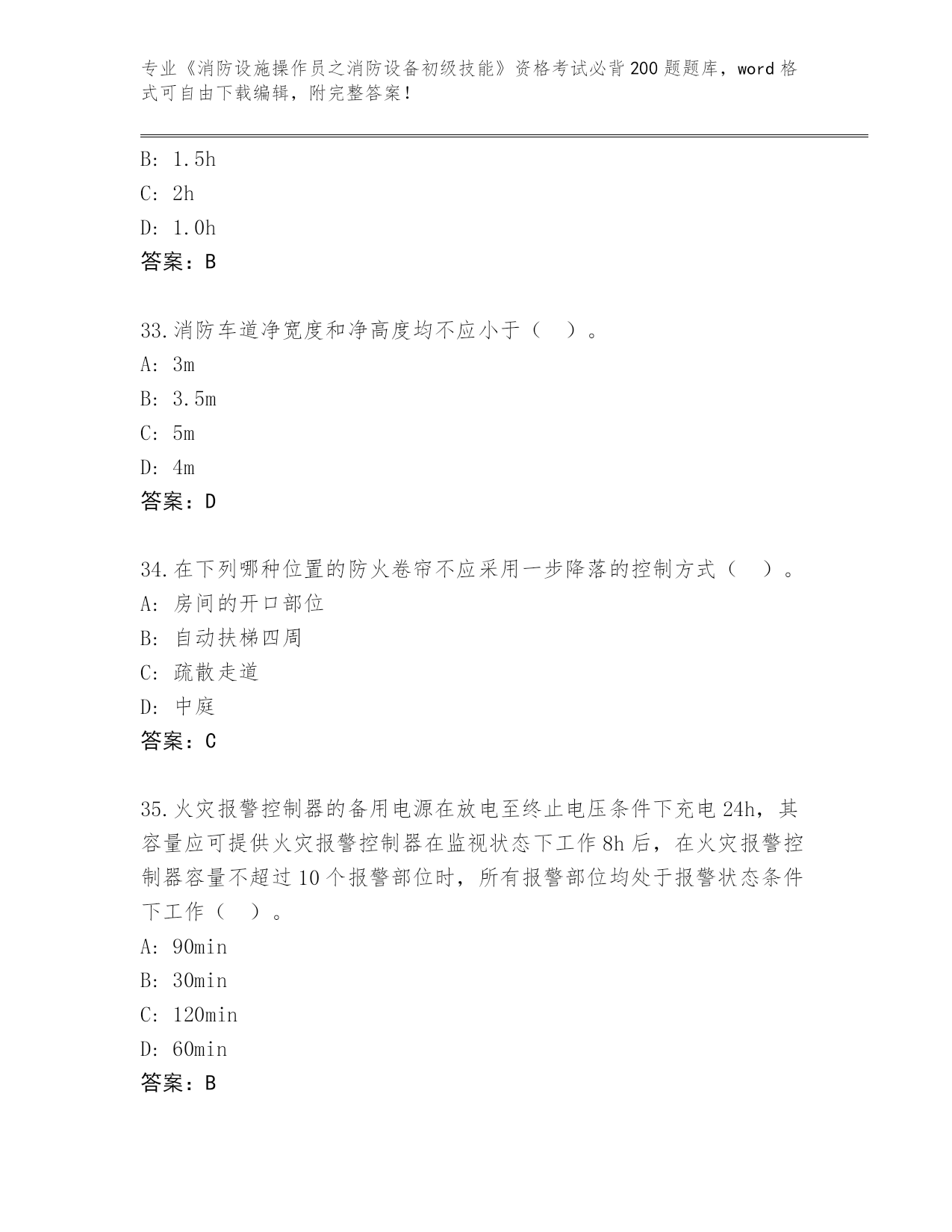 专业《消防设施操作员之消防设备初级技能》资格考试必背200题题库，word格式可自由下载编辑，附完整答案！

B: 1.5h
C: 2h
D: 1.0h
答案：B

33.消防车道净宽度和净高度均不应小于（ ）。
A: 3m
B: 3.5m
C: 5m
D: 4m
答案：D

34.在下列哪种位置的防火卷帘不应采用一步降落的控制方式（ ）。
A: 房间的开口部位
B: 自动扶梯四周
C: 疏散走道
D: 中庭
答案：C

35.火灾报警控制器的备用电源在放电至终止电压条件下充电24h，其容量应可提供火灾报警控制器在监视状态下工作8h后，在火灾报警控制器容量不超过10个报警部位时，所有报警部位均处于报警状态条件下工作（ ）。
A: 90min
B: 30min
C: 120min
D: 60min
答案：B